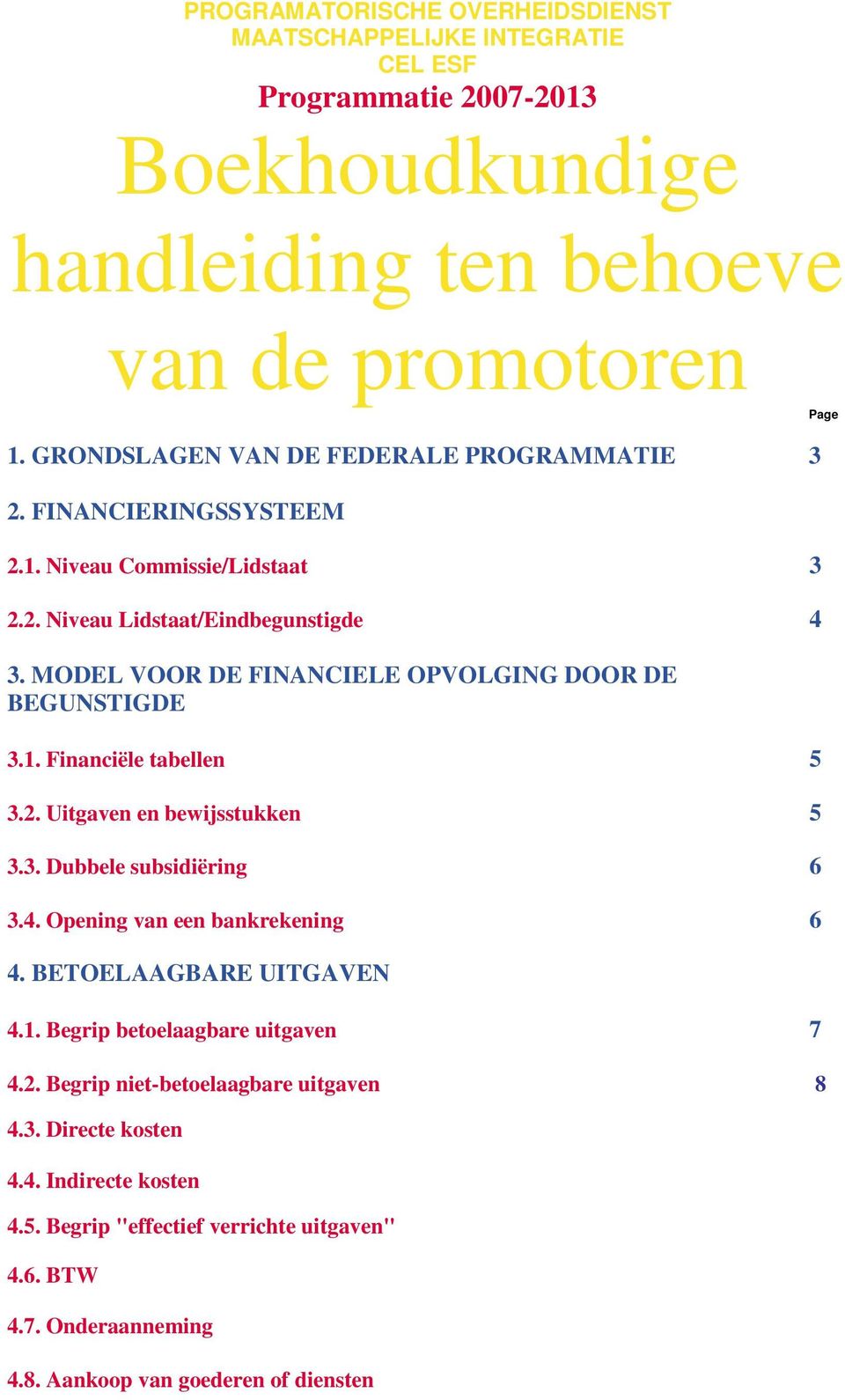 PROGRAMATORISCHE OVERHEIDSDIENST
MAATSCHAPPELIJKE INTEGRATIE
CEL ESF

Programmatie 2007-2013

Boekhoudkundige handleiding ten behoeve van de promotoren

Page

1. GRONDSLAGEN VAN DE FEDERALE PROGRAMMATIE 3

2. FINANCIERINGSSYSTEEM

2.1. Niveau Commissie/Lidstaat 3

2.2. Niveau Lidstaat/Eindbegunstigde 4

3. MODEL VOOR DE FINANCIELE OPVOLGING DOOR DE BEGUNSTIGDE

3.1. Financiële tabellen 5

3.2. Uitgaven en bewijsstukken 5

3.3. Dubbele subsidiëring 6

3.4. Opening van een bankrekening 6

4. BETOELAAGBARE UITGAVEN

4.1. Begrip betoelaagbare uitgaven 7

4.2. Begrip niet-betoelaagbare uitgaven 8

4.3. Directe kosten

4.4. Indirecte kosten

4.5. Begrip "effectief verrichte uitgaven"

4.6. BTW

4.7. Onderaanneming

4.8. Aankoop van goederen of diensten